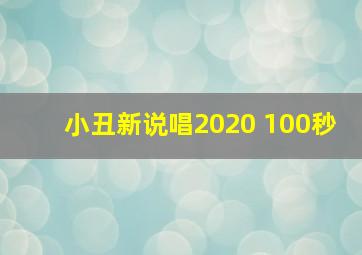 小丑新说唱2020 100秒